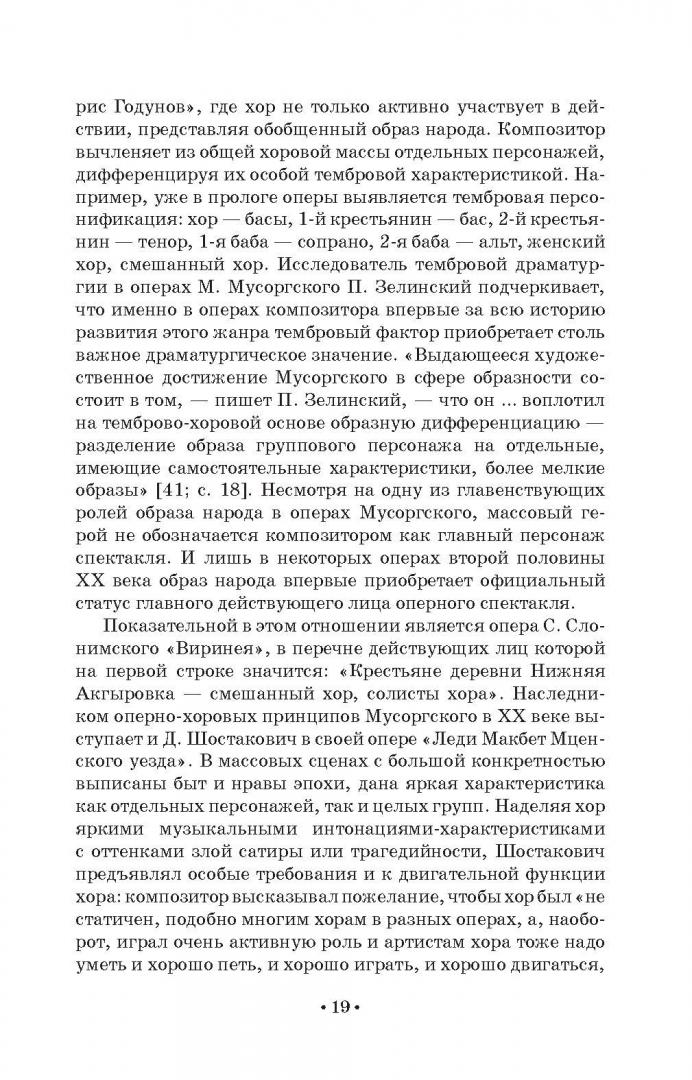 рис Годунов», где хор не только активно участвует в действии, представляя обобщенный образ народа. Композитор вычленяет из общей хоровой массы отдельных персонажей, дифференцируя их особой тембровой характеристикой. Например, уже в прологе оперы выявляется тембровая персонификация: хор — басы, 1-й крестьянин — бас, 2-й крестьянин — тенор, 1-я баба — сопрано, 2-я баба — альт, женский хор, смешанный хор. Исследователь тембровой драматургии в операх М. Мусоргского П. Зелинский подчеркивает, что именно в операх композитора впервые за всю историю развития этого жанра тембровый фактор приобретает столь важное драматургическое значение. «Выдающееся художественное достижение Мусоргского в сфере образности состоит в том, — пишет П. Зелинский, — что он ... воплотил на темброво-хоровой основе образную дифференциацию — разделение образа группового персонажа на отдельные, имеющие самостоятельные характеристики, более мелкие образы» [41; с. 18]. Несмотря на одну из главенствующих ролей образа народа в операх Мусоргского, массовый герой не обозначается композитором как главный персонаж спектакля. И лишь в некоторых операх второй половины XX века образ народа впервые приобретает официальный статус главного действующего лица оперного спектакля.

Показательной в этом отношении является опера С. Слонимского «Виринея», в перечне действующих лиц которой на первой строке значится: «Крестьяне деревни Нижняя Акгыровка — смешанный хор, солисты хора». Наследником оперно-хоровых принципов Мусоргского в XX веке выступает и Д. Шостакович в своей опере «Леди Макбет Мценского уезда». В массовых сценах с большой конкретностью выписаны быт и нравы эпохи, дана яркая характеристика как отдельных персонажей, так и целых групп. Наделяя хор яркими музыкальными интонациями-характеристиками с оттенками злой сатиры или трагедийности, Шостакович предъявлял особые требования и к двигательной функции хора: композитор высказывал пожелание, чтобы хор был «не статичен, подобно многим хорам в разных операх, а, наоборот, играл очень активную роль и артистам хора тоже надо уметь и хорошо петь, и хорошо играть, и хорошо двигаться,

• 19 •